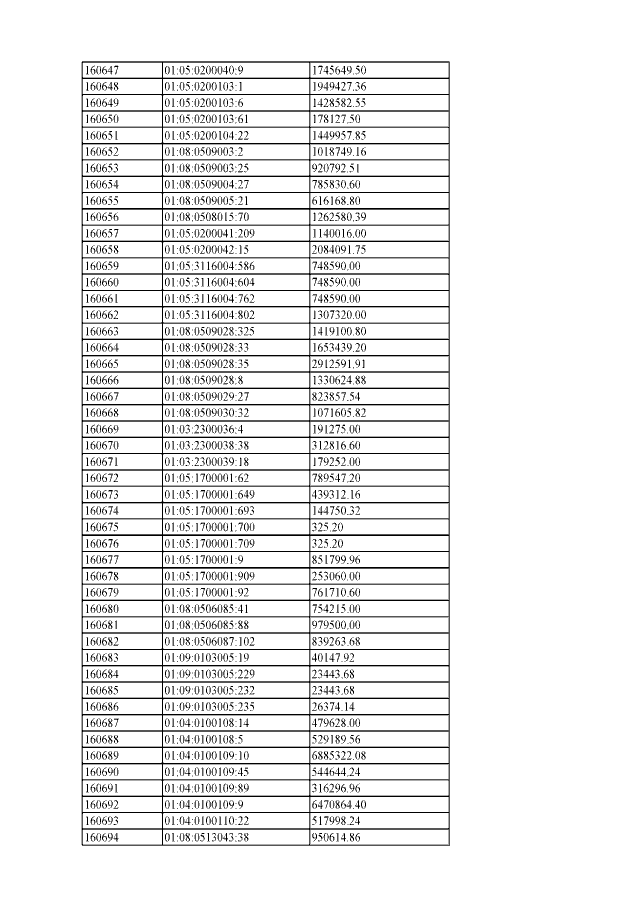 | 160647 | 01:05:0200040:9 | 1745649.50 |
|---|---|---|
| 160648 | 01:05:0200103:1 | 1949427.36 |
| 160649 | 01:05:0200103:6 | 1428582.55 |
| 160650 | 01:05:0200103:61 | 178127.50 |
| 160651 | 01:05:0200104:22 | 1449957.85 |
| 160652 | 01:08:0509003:2 | 1018749.16 |
| 160653 | 01:08:0509003:25 | 920792.51 |
| 160654 | 01:08:0509004:27 | 785830.60 |
| 160655 | 01:08:0509005:21 | 616168.80 |
| 160656 | 01:08:0508015:70 | 1262580.39 |
| 160657 | 01:05:0200041:209 | 1140016.00 |
| 160658 | 01:05:0200042:15 | 2084091.75 |
| 160659 | 01:05:3116004:586 | 748590.00 |
| 160660 | 01:05:3116004:604 | 748590.00 |
| 160661 | 01:05:3116004:762 | 748590.00 |
| 160662 | 01:05:3116004:802 | 1307320.00 |
| 160663 | 01:08:0509028:325 | 1419100.80 |
| 160664 | 01:08:0509028:33 | 1653439.20 |
| 160665 | 01:08:0509028:35 | 2912591.91 |
| 160666 | 01:08:0509028:8 | 1330624.88 |
| 160667 | 01:08:0509029:27 | 823857.54 |
| 160668 | 01:08:0509030:32 | 1071605.82 |
| 160669 | 01:03:2300036:4 | 191275.00 |
| 160670 | 01:03:2300038:38 | 312816.60 |
| 160671 | 01:03:2300039:18 | 179252.00 |
| 160672 | 01:05:1700001:62 | 789547.20 |
| 160673 | 01:05:1700001:649 | 439312.16 |
| 160674 | 01:05:1700001:693 | 144750.32 |
| 160675 | 01:05:1700001:700 | 325.20 |
| 160676 | 01:05:1700001:709 | 325.20 |
| 160677 | 01:05:1700001:9 | 851799.96 |
| 160678 | 01:05:1700001:909 | 253060.00 |
| 160679 | 01:05:1700001:92 | 761710.60 |
| 160680 | 01:08:0506085:41 | 754215.00 |
| 160681 | 01:08:0506085:88 | 979500.00 |
| 160682 | 01:08:0506087:102 | 839263.68 |
| 160683 | 01:09:0103005:19 | 40147.92 |
| 160684 | 01:09:0103005:229 | 23443.68 |
| 160685 | 01:09:0103005:232 | 23443.68 |
| 160686 | 01:09:0103005:235 | 26374.14 |
| 160687 | 01:04:0100108:14 | 479628.00 |
| 160688 | 01:04:0100108:5 | 529189.56 |
| 160689 | 01:04:0100109:10 | 6885322.08 |
| 160690 | 01:04:0100109:45 | 544644.24 |
| 160691 | 01:04:0100109:89 | 316296.96 |
| 160692 | 01:04:0100109:9 | 6470864.40 |
| 160693 | 01:04:0100110:22 | 517998.24 |
| 160694 | 01:08:0513043:38 | 950614.86 |